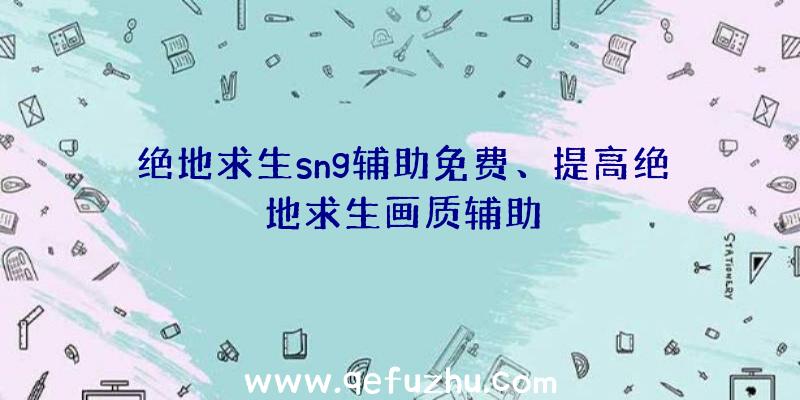 绝地求生sng辅助免费、提高绝地求生画质辅助

STATIONERY

www.qefuzhu.com